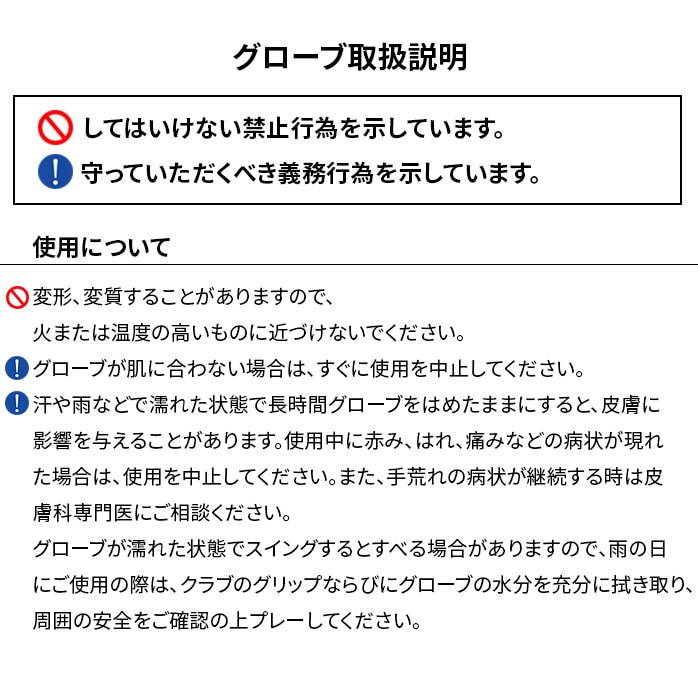 グローブ取扱説明

してはいけない禁止行為を示しています。

守っていただくべき義務行為を示しています。

使用について

変形、変質することがありますので、火または温度の高いものに近づけないでください。

グローブが肌に合わない場合は、すぐに使用を中止してください。

汗や雨などで濡れた状態で長時間グローブをはめたままにすると、皮膚に影響を与えることがあります。使用中に赤み、はれ、痛みなどの病状が現れた場合は、使用を中止してください。また、手荒れの病状が継続する時は皮膚科専門医にご相談ください。
グローブが濡れた状態でスイングするとすべる場合がありますので、雨の日にご使用の際は、クラブのグリップならびにグローブの水分を充分に拭き取り、周囲の安全をご確認の上プレーしてください。